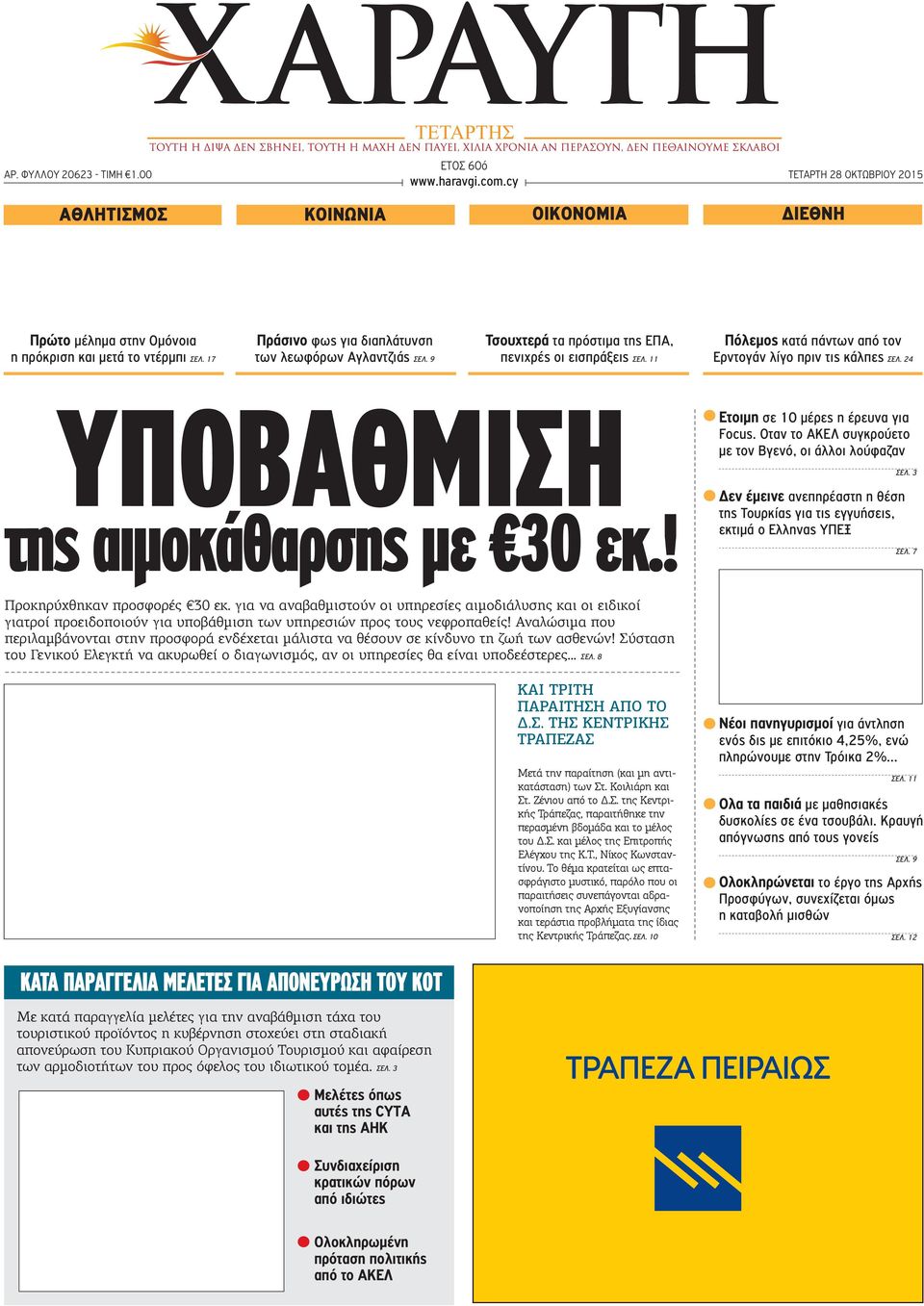 ΧΑΡΑΥΓΗ

ΤΕΤΑΡΤΗΣ
ΤΟΥΤΗ Η ΔΙΨΑ ΔΕΝ ΣΒΗΝΕΙ, ΤΟΥΤΗ Η ΜΑΧΗ ΔΕΝ ΠΑΥΕΙ, ΧΙΛΙΑ ΧΡΟΝΙΑ ΑΝ ΠΕΡΑΣΟΥΝ, ΔΕΝ ΠΕΘΑΙΝΟΥΜΕ ΣΚΛΑΒΟΙ

ΑΡ. ΦΥΛΛΟΥ 20623 - ΤΙΜΗ €1.00
ΕΤΟΣ 60ό
www.haravgi.com.cy
ΤΕΤΑΡΤΗ 28 ΟΚΤΩΒΡΙΟΥ 2015

ΑΘΛΗΤΙΣΜΟΣ
ΚΟΙΝΩΝΙΑ
ΟΙΚΟΝΟΜΙΑ
ΔΙΕΘΝΗ

Πρώτο μέλημα στην Ομόνοια η πρόκριση και μετά το ντέρμπι ΣΕΛ. 17

Πράσινο φως για διαπλάτυνση των λεωφόρων Αγλαντζιάς ΣΕΛ. 9

Τσουχτερά τα πρόστιμα της ΕΠΑ, πενιχρές οι εισπράξεις ΣΕΛ. 11

Πόλεμος κατά πάντων από τον Ερντογάν λίγο πριν τις κάλπες ΣΕΛ. 24

ΥΠΟΒΑΘΜΙΣΗ
της αιμοκάθαρσης με €30 εκ.!

Προκηρύχθηκαν προσφορές €30 εκ. για να αναβαθμιστούν οι υπηρεσίες αιμοδιάλυσης και οι ειδικοί γιατροί προειδοποιούν για υποβάθμιση των υπηρεσιών προς τους νεφροπαθείς! Αναλώσιμα που περιλαμβάνονται στην προσφορά ενδέχεται μάλιστα να θέσουν σε κίνδυνο τη ζωή των ασθενών! Σύσταση του Γενικού Ελεγκτή να ακυρωθεί ο διαγωνισμός, αν οι υπηρεσίες θα είναι υποδεέστερες... ΣΕΛ. 8

Ετοιμη σε 10 μέρες η έρευνα για Focus. Οταν το ΑΚΕΛ συγκρούετο με τον Βγενό, οι άλλοι λούφαζαν ΣΕΛ. 3

Δεν έμεινε ανεπηρέαστη η θέση της Τουρκίας για τις εγγυήσεις, εκτιμά ο Ελληνας ΥΠΕΞ ΣΕΛ. 7

ΚΑΙ ΤΡΙΤΗ ΠΑΡΑΙΤΗΣΗ ΑΠΟ ΤΟ Δ.Σ. ΤΗΣ ΚΕΝΤΡΙΚΗΣ ΤΡΑΠΕΖΑΣ

Μετά την παραίτηση (και μη αντικατάσταση) των Στ. Κοιλιάρη και Στ. Ζένιου από το Δ.Σ. της Κεντρικής Τράπεζας, παραιτήθηκε την περασμένη βδομάδα και το μέλος του Δ.Σ. και μέλος της Επιτροπής Ελέγχου της Κ.Τ., Νίκος Κωνσταντίνου. Το θέμα κρατείται ως επτασφράγιστο μυστικό, παρόλο που οι παραιτήσεις συνεπάγονται αδρανοποίηση της Αρχής Εξυγίανσης και τεράστια προβλήματα της ίδιας της Κεντρικής Τράπεζας. ΣΕΛ. 10

Νέοι πανηγυρισμοί για άντληση ενός δις με επιτόκιο 4,25%, ενώ πληρώνουμε στην Τρόικα 2%... ΣΕΛ. 11

Ολα τα παιδιά με μαθησιακές δυσκολίες σε ένα τσουβάλι. Κραυγή απόγνωσης από τους γονείς ΣΕΛ. 9

Ολοκληρώνεται το έργο της Αρχής Προσφύγων, συνεχίζεται όμως η καταβολή μισθών ΣΕΛ. 12

ΚΑΤΑ ΠΑΡΑΓΓΕΛΙΑ ΜΕΛΕΤΕΣ ΓΙΑ ΑΠΟΝΕΥΡΩΣΗ ΤΟΥ ΚΟΤ

Με κατά παραγγελία μελέτες για την αναβάθμιση τάχα του τουριστικού προϊόντος η κυβέρνηση στοχεύει στη σταδιακή απονεύρωση του Κυπριακού Οργανισμού Τουρισμού και αφαίρεση των αρμοδιοτήτων του προς όφελος του ιδιωτικού τομέα. ΣΕΛ. 3

Μελέτες όπως αυτές της CYTA και της ΑΗΚ

Συνδιαχείριση κρατικών πόρων από ιδιώτες

Ολοκληρωμένη πρόταση πολιτικής από το ΑΚΕΛ

ΤΡΑΠΕΖΑ ΠΕΙΡΑΙΩΣ